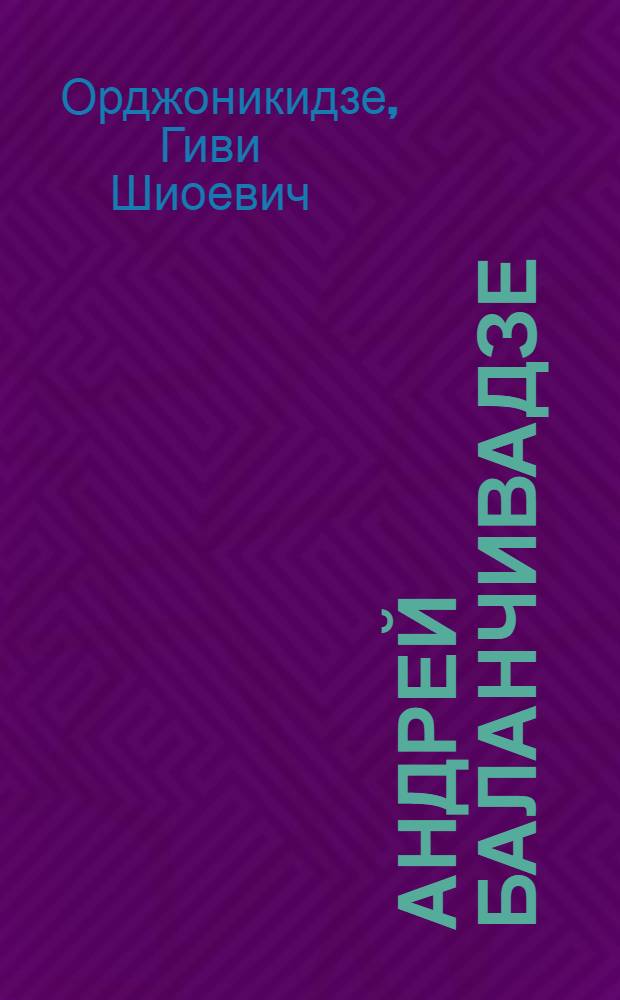 Орджоникидзе, Гиви Шиоевич

АНДРЕЙ БАЛАНЧИВАДЗЕ